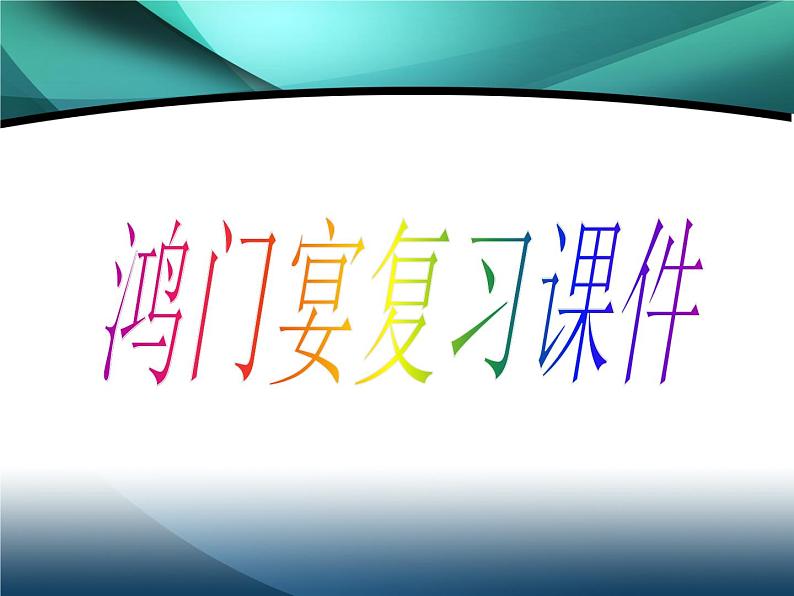 鸿门宴复习课件